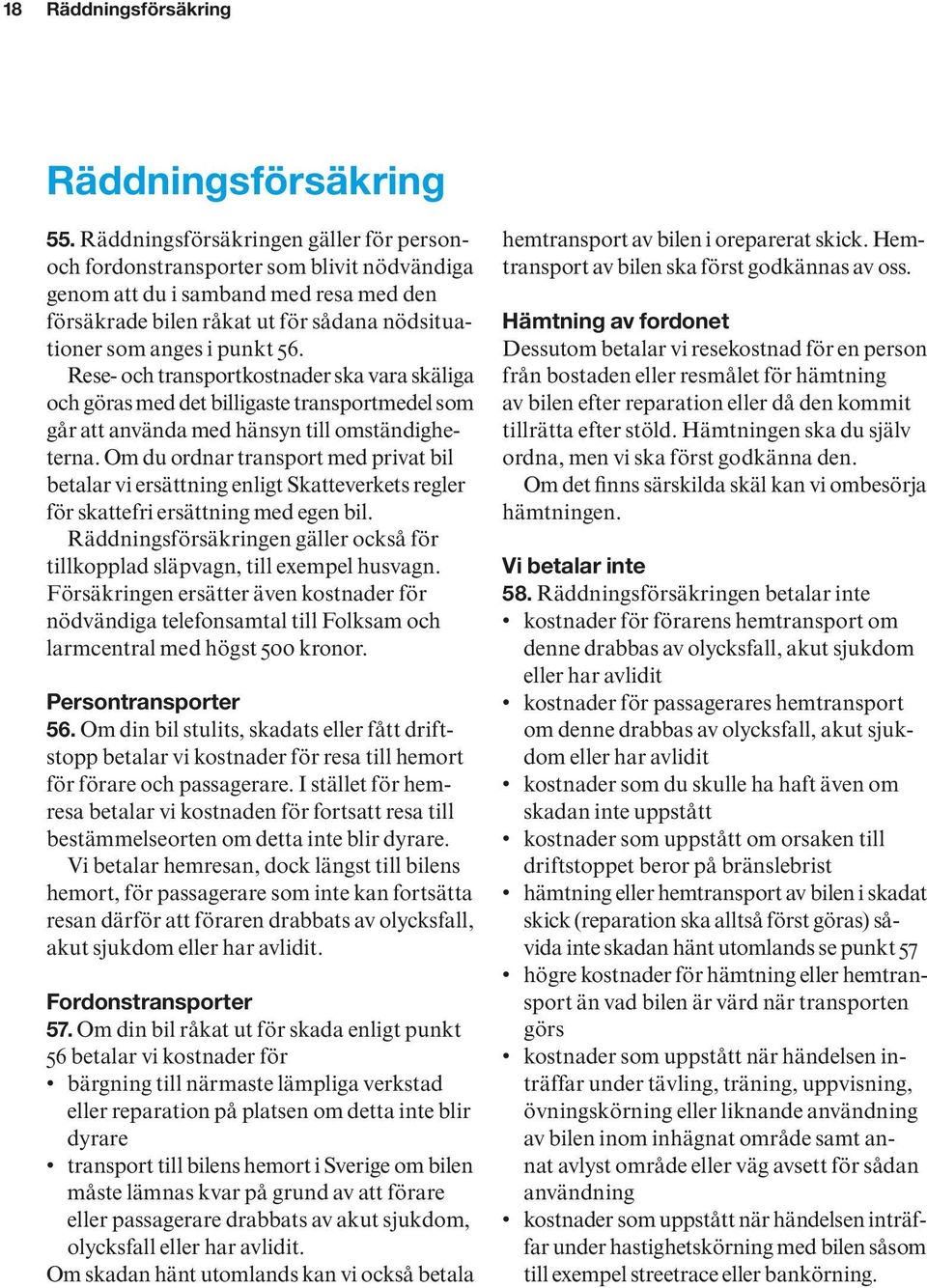 18 Räddningsförsäkring

Räddningsförsäkring

55. Räddningsförsäkringen gäller för person- och fordonstransporter som blivit nödvändiga genom att du i samband med resa med den försäkrade bilen råkat ut för sådana nödsituationer som anges i punkt 56.

Rese- och transportkostnader ska vara skäliga och göras med det billigaste transportmedel som går att använda med hänsyn till omständigheterna. Om du ordnar transport med privat bil betalar vi ersättning enligt Skatteverkets regler för skattefri ersättning med egen bil.

Räddningsförsäkringen gäller också för tillkopplad släpvagn, till exempel husvagn. Försäkringen ersätter även kostnader för nödvändiga telefonsamtal till Folksam och larmcentral med högst 500 kronor.

Persontransporter

56. Om din bil stulits, skadats eller fått driftstopp betalar vi kostnader för resa till hemort för förare och passagerare. I stället för hemresa betalar vi kostnaden för fortsatt resa till bestämmelseorten om detta inte blir dyrare.

Vi betalar hemresan, dock längst till bilens hemort, för passagerare som inte kan fortsätta resan därför att föraren drabbats av olycksfall, akut sjukdom eller har avlidit.

Fordonstransporter

57. Om din bil råkat ut för skada enligt punkt 56 betalar vi kostnader för
• bärgning till närmaste lämpliga verkstad eller reparation på platsen om detta inte blir dyrare
• transport till bilens hemort i Sverige om bilen måste lämnas kvar på grund av att förare eller passagerare drabbats av akut sjukdom, olycksfall eller har avlidit.
Om skadan hänt utomlands kan vi också betala hemtransport av bilen i oreparerat skick. Hemtransport av bilen ska först godkännas av oss.

Hämtning av fordonet

Dessutom betalar vi resekostnad för en person från bostaden eller resmålet för hämtning av bilen efter reparation eller då den kommit tillrätta efter stöld. Hämtningen ska du själv ordna, men vi ska först godkänna den.

Om det finns särskilda skäl kan vi ombesörja hämtningen.

Vi betalar inte

58. Räddningsförsäkringen betalar inte
• kostnader för förarens hemtransport om denne drabbas av olycksfall, akut sjukdom eller har avlidit
• kostnader för passagerares hemtransport om denne drabbas av olycksfall, akut sjukdom eller har avlidit
• kostnader som du skulle ha haft även om skadan inte uppstått
• kostnader som uppstått om orsaken till driftstoppet beror på bränslebrist
• hämtning eller hemtransport av bilen i skadat skick (reparation ska alltså först göras) såvida inte skadan hänt utomlands se punkt 57
• högre kostnader för hämtning eller hemtransport än vad bilen är värd när transporten görs
• kostnader som uppstått när händelsen inträffar under tävling, träning, uppvisning, övningskörning eller liknande användning av bilen inom inhägnat område samt annat avlyst område eller väg avsett för sådan användning
• kostnader som uppstått när händelsen inträffar under hastighetskörning med bilen såsom till exempel streetrace eller bankörning.